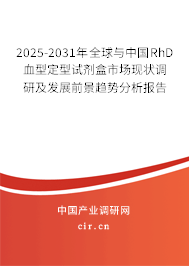 2025-2031年全球与中国RhD血型定型试剂盒市场现状调研及发展前景趋势分析报告

中国产业调研网

cir.cn